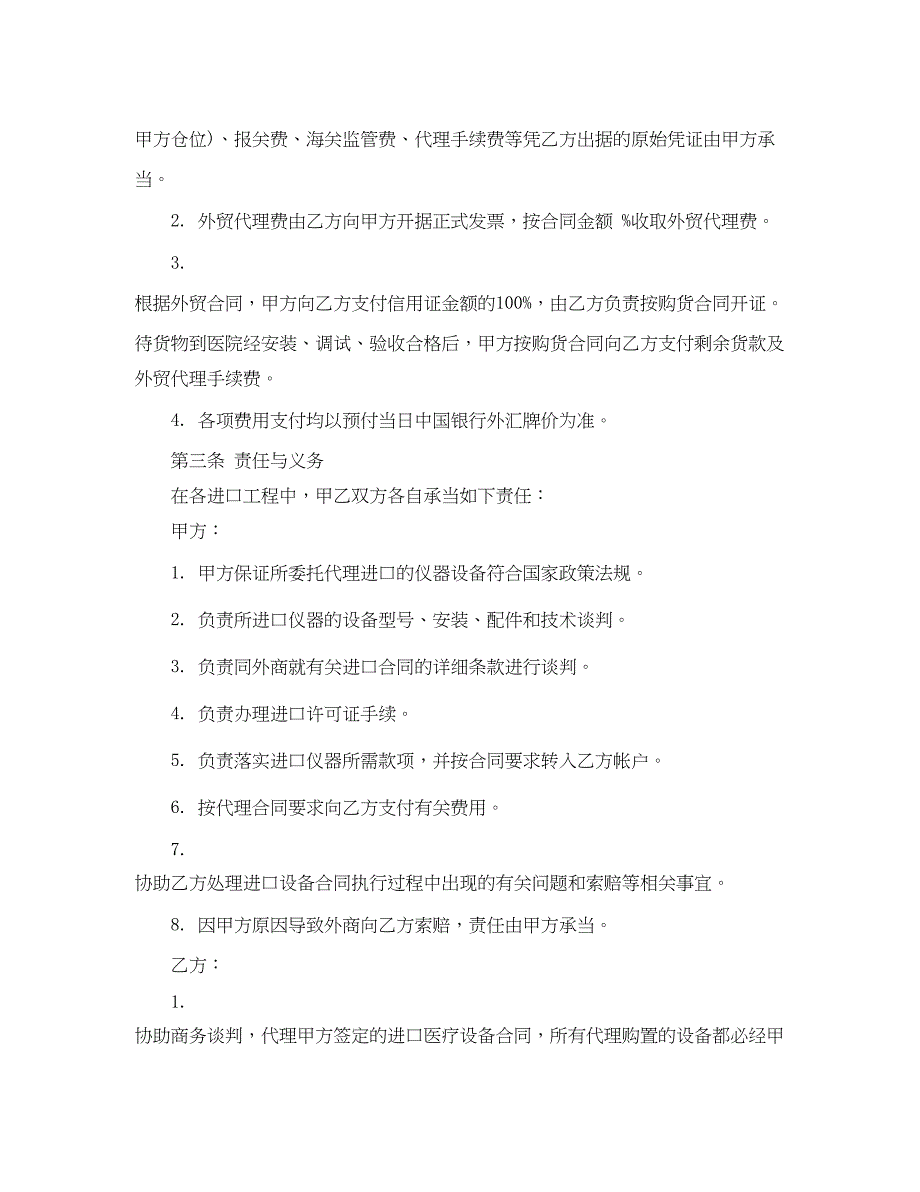 甲方仓位）、报关费、海关监管费、代理手续费等凭乙方出据的原始凭证由甲方承当。

2. 外贸代理费由乙方向甲方开据正式发票，按合同金额 %收取外贸代理费。

3.

根据外贸合同，甲方向乙方支付信用证金额的100%，由乙方负责按购货合同开证。待货物到医院经安装、调试、验收合格后，甲方按购货合同向乙方支付剩余货款及外贸代理手续费。

4. 各项费用支付均以预付当日中国银行外汇牌价为准。

第三条 责任与义务

在各进口工程中，甲乙双方各自承当如下责任：

甲方：

1. 甲方保证所委托代理进口的仪器设备符合国家政策法规。

2. 负责所进口仪器的设备型号、安装、配件和技术谈判。

3. 负责同外商就有关进口合同的详细条款进行谈判。

4. 负责办理进口许可证手续。

5. 负责落实进口仪器所需款项，并按合同要求转入乙方帐户。

6. 按代理合同要求向乙方支付有关费用。

7.

协助乙方处理进口设备合同执行过程中出现的有关问题和索赔等相关事宜。

8. 因甲方原因导致外商向乙方索赔，责任由甲方承当。

乙方：

1.

协助商务谈判，代理甲方签定的进口医疗设备合同，所有代理购置的设备都必经甲